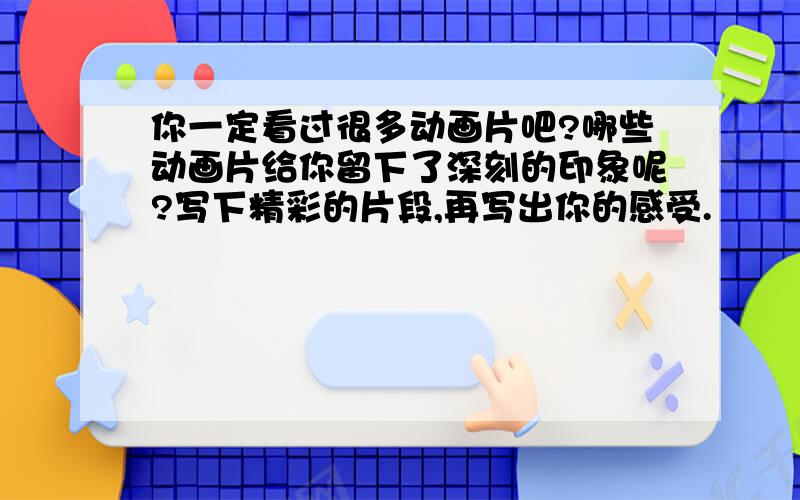 你一定看过很多动画片吧?哪些动画片给你留下了深刻的印象呢?写下精彩的片段,再写出你的感受.